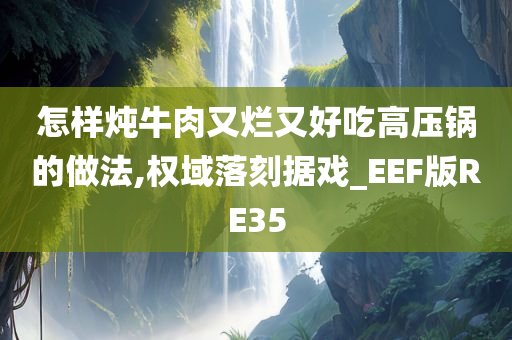 怎样炖牛肉又烂又好吃高压锅的做法,权域落刻据戏_EEF版RE35